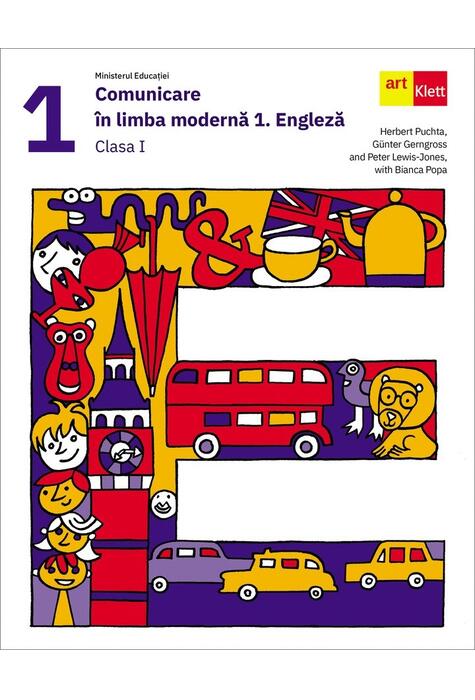 1

Ministerul Educației

Comunicare
în limba modernă 1. Engleză

Clasa I

art Klett

Herbert Puchta,
Günter Gerngross
and Peter Lewis-Jones,
with Bianca Popa